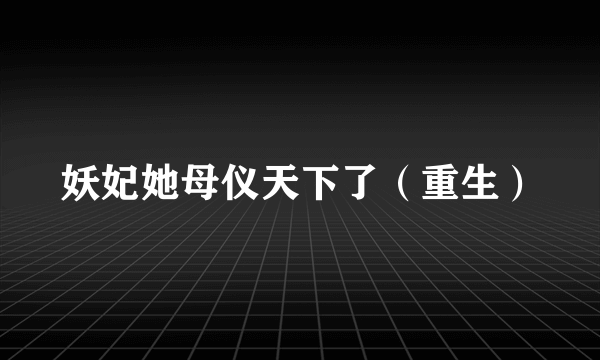 妖妃她母仪天下了（重生）